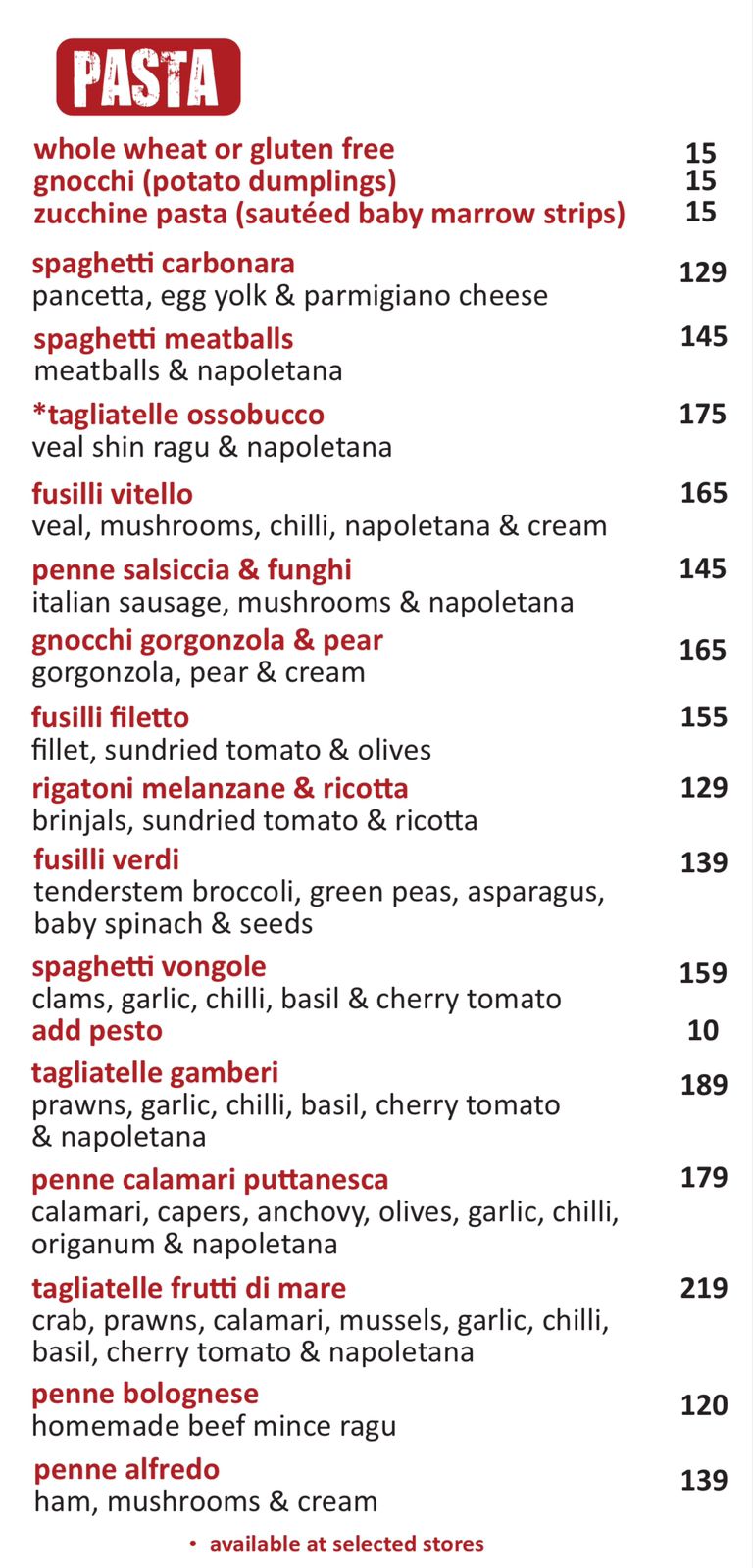 PASTA

whole wheat or gluten free 15
gnocchi (potato dumplings) 15
zucchine pasta (sautéed baby marrow strips) 15

spaghetti carbonara 129
pancetta, egg yolk & parmigiano cheese

spaghetti meatballs 145
meatballs & napoletana

*tagliatelle ossobucco 175
veal shin ragu & napoletana

fusilli vitello 165
veal, mushrooms, chilli, napoletana & cream

penne salsiccia & funghi 145
italian sausage, mushrooms & napoletana

gnocchi gorgonzola & pear 165
gorgonzola, pear & cream

fusilli filetto 155
fillet, sundried tomato & olives

rigatoni melanzane & ricotta 129
brinjals, sundried tomato & ricotta

fusilli verdi 139
tenderstem broccoli, green peas, asparagus, baby spinach & seeds

spaghetti vongole 159
clams, garlic, chilli, basil & cherry tomato
add pesto 10

tagliatelle gamberi 189
prawns, garlic, chilli, basil, cherry tomato & napoletana

penne calamari puttanesca 179
calamari, capers, anchovy, olives, garlic, chilli, origanum & napoletana

tagliatelle frutti di mare 219
crab, prawns, calamari, mussels, garlic, chilli, basil, cherry tomato & napoletana

penne bolognese 120
homemade beef mince ragu

penne alfredo 139
ham, mushrooms & cream

• available at selected stores